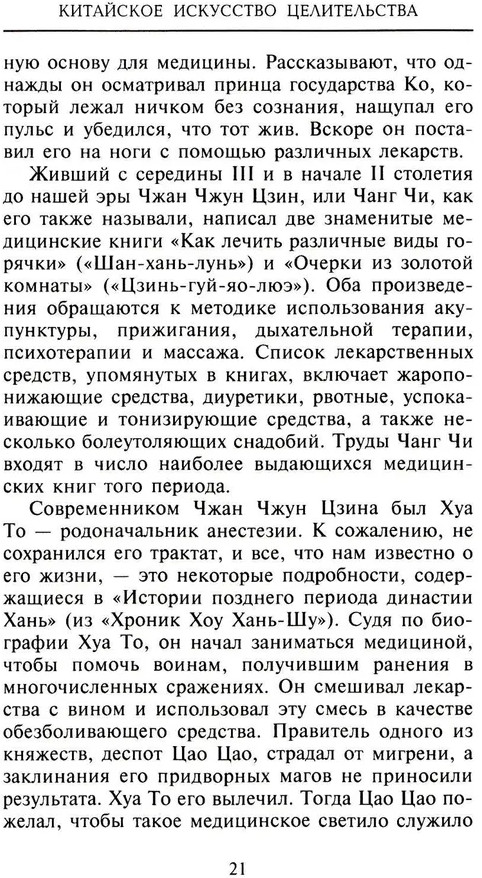 КИТАЙСКОЕ ИСКУССТВО ЦЕЛИТЕЛЬСТВА

ную основу для медицины. Рассказывают, что однажды он осматривал принца государства Ко, который лежал ничком без сознания, нащупал его пульс и убедился, что тот жив. Вскоре он поставил его на ноги с помощью различных лекарств.

Живший с середины III и в начале II столетия до нашей эры Чжан Чжун Цзин, или Чанг Чи, как его также называли, написал две знаменитые медицинские книги «Как лечить различные виды горячки» («Шан-хань-лунь») и «Очерки из золотой комнаты» («Цзинь-гуй-яо-люэ»). Оба произведения обращаются к методике использования акупунктуры, прижигания, дыхательной терапии, психотерапии и массажа. Список лекарственных средств, упомянутых в книгах, включает жаропонижающие средства, диуретики, рвотные, успокаивающие и тонизирующие средства, а также несколько болеутоляющих снадобий. Труды Чанг Чи входят в число наиболее выдающихся медицинских книг того периода.

Современником Чжан Чжун Цзина был Хуа То — родоначальник анестезии. К сожалению, не сохранился его трактат, и все, что нам известно о его жизни, — это некоторые подробности, содержащиеся в «Истории позднего периода династии Хань» (из «Хроник Хоу Хань-Шу»). Судя по биографии Хуа То, он начал заниматься медициной, чтобы помочь воинам, получившим ранения в многочисленных сражениях. Он смешивал лекарства с вином и использовал эту смесь в качестве обезболивающего средства. Правитель одного из княжеств, деспот Цао Цао, страдал от мигрени, а заклинания его придворных магов не приносили результата. Хуа То его вылечил. Тогда Цао Цао пожелал, чтобы такое медицинское светило служило

21